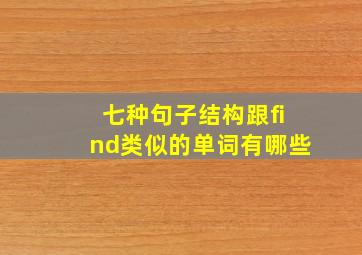 七种句子结构跟find类似的单词有哪些